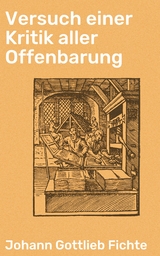 Versuch einer Kritik aller Offenbarung

Johann Gottlieb Fichte